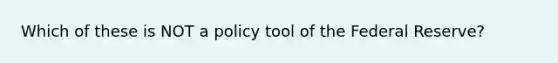 Which of these is NOT a policy tool of the Federal Reserve?